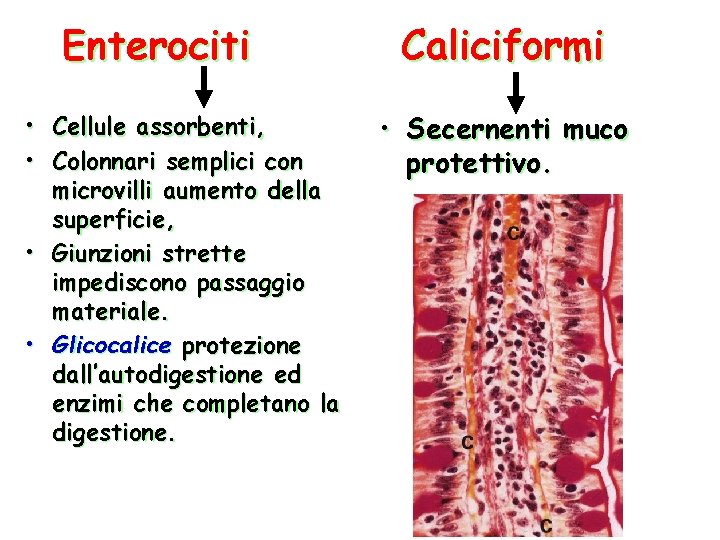 Enterociti

• Cellule assorbenti,
• Colonnari semplici con microvilli aumento della superficie,
• Giunzioni strette impediscono passaggio materiale.
• Glicocalice protezione dall'autodigestione ed enzimi che completano la digestione.

Caliciformi

• Secernenti muco protettivo.

C
C
C